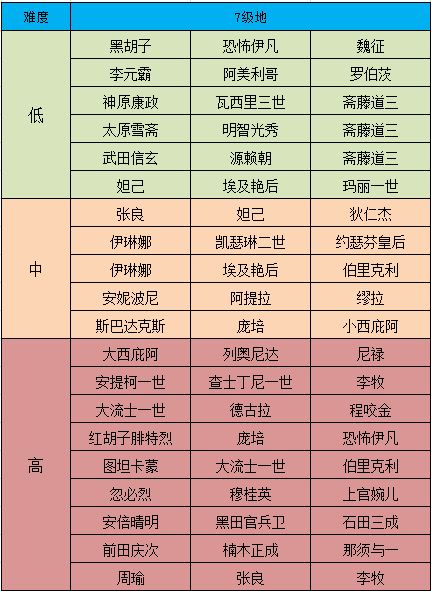 | 难度 | 7级地 | | |
|---|---|---|---|
| 低 | 黑胡子 | 恐怖伊凡 | 魏征 |
| | 李元霸 | 阿美利哥 | 罗伯茨 |
| | 神原康政 | 瓦西里三世 | 斋藤道三 |
| | 太原雪斋 | 明智光秀 | 斋藤道三 |
| | 武田信玄 | 源赖朝 | 斋藤道三 |
| | 妲己 | 埃及艳后 | 玛丽一世 |
| 中 | 张良 | 妲己 | 狄仁杰 |
| | 伊琳娜 | 凯瑟琳二世 | 约瑟芬皇后 |
| | 伊琳娜 | 埃及艳后 | 伯里克利 |
| | 安妮波尼 | 阿提拉 | 缪拉 |
| | 斯巴达克斯 | 庞培 | 小西庇阿 |
| 高 | 大西庇阿 | 列奥尼达 | 尼禄 |
| | 安提柯一世 | 查士丁尼一世 | 李牧 |
| | 大流士一世 | 德古拉 | 程咬金 |
| | 红胡子腓特烈 | 庞培 | 恐怖伊凡 |
| | 图坦卡蒙 | 大流士一世 | 伯里克利 |
| | 忽必烈 | 穆桂英 | 上官婉儿 |
| | 安倍晴明 | 黑田官兵卫 | 石田三成 |
| | 前田庆次 | 楠木正成 | 那须与一 |
| | 周瑜 | 张良 | 李牧 |